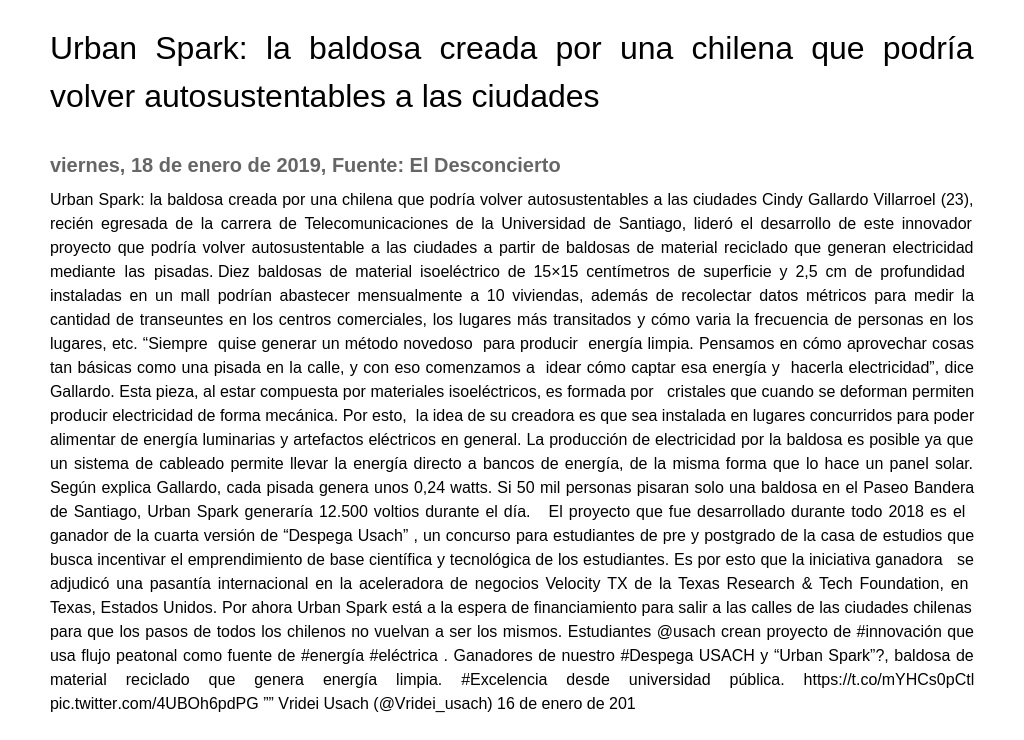 Urban Spark: la baldosa creada por una chilena que podría volver autosustentables a las ciudades

viernes, 18 de enero de 2019, Fuente: El Desconcierto

Urban Spark: la baldosa creada por una chilena que podría volver autosustentables a las ciudades Cindy Gallardo Villarroel (23), recién egresada de la carrera de Telecomunicaciones de la Universidad de Santiago, lideró el desarrollo de este innovador proyecto que podría volver autosustentable a las ciudades a partir de baldosas de material reciclado que generan electricidad mediante las pisadas. Diez baldosas de material isoeléctrico de 15×15 centímetros de superficie y 2,5 cm de profundidad instaladas en un mall podrían abastecer mensualmente a 10 viviendas, además de recolectar datos métricos para medir la cantidad de transeuntes en los centros comerciales, los lugares más transitados y cómo varia la frecuencia de personas en los lugares, etc. “Siempre quise generar un método novedoso para producir energía limpia. Pensamos en cómo aprovechar cosas tan básicas como una pisada en la calle, y con eso comenzamos a idear cómo captar esa energía y hacerla electricidad”, dice Gallardo. Esta pieza, al estar compuesta por materiales isoeléctricos, es formada por cristales que cuando se deforman permiten producir electricidad de forma mecánica. Por esto, la idea de su creadora es que sea instalada en lugares concurridos para poder alimentar de energía luminarias y artefactos eléctricos en general. La producción de electricidad por la baldosa es posible ya que un sistema de cableado permite llevar la energía directo a bancos de energía, de la misma forma que lo hace un panel solar. Según explica Gallardo, cada pisada genera unos 0,24 watts. Si 50 mil personas pisaran solo una baldosa en el Paseo Bandera de Santiago, Urban Spark generaría 12.500 voltios durante el día. El proyecto que fue desarrollado durante todo 2018 es el ganador de la cuarta versión de “Despega Usach” , un concurso para estudiantes de pre y postgrado de la casa de estudios que busca incentivar el emprendimiento de base científica y tecnológica de los estudiantes. Es por esto que la iniciativa ganadora se adjudicó una pasantía internacional en la aceleradora de negocios Velocity TX de la Texas Research & Tech Foundation, en Texas, Estados Unidos. Por ahora Urban Spark está a la espera de financiamiento para salir a las calles de las ciudades chilenas para que los pasos de todos los chilenos no vuelvan a ser los mismos. Estudiantes @usach crean proyecto de #innovación que usa flujo peatonal como fuente de #energía #eléctrica . Ganadores de nuestro #Despega USACH y “Urban Spark”?, baldosa de material reciclado que genera energía limpia. #Excelencia desde universidad pública. https://t.co/mYHCs0pCtl pic.twitter.com/4UBOh6pdPG ”” Vridei Usach (@Vridei_usach) 16 de enero de 201